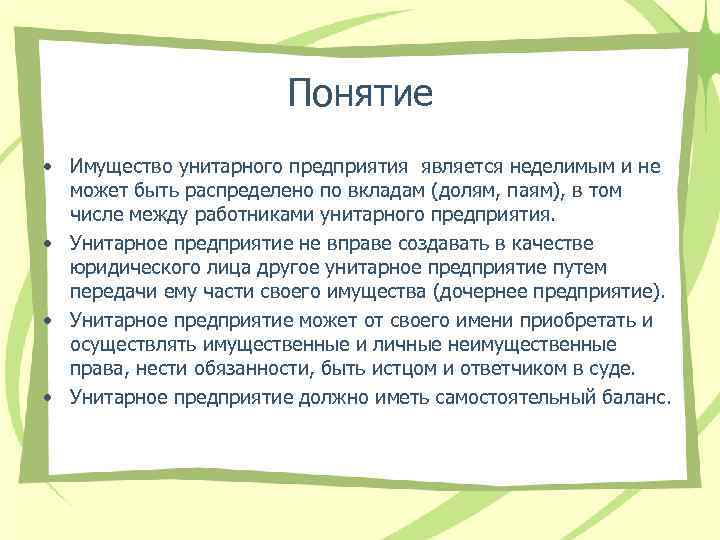 Понятие

• Имущество унитарного предприятия является неделимым и не может быть распределено по вкладам (долям, паям), в том числе между работниками унитарного предприятия.

• Унитарное предприятие не вправе создавать в качестве юридического лица другое унитарное предприятие путем передачи ему части своего имущества (дочернее предприятие).

• Унитарное предприятие может от своего имени приобретать и осуществлять имущественные и личные неимущественные права, нести обязанности, быть истцом и ответчиком в суде.

• Унитарное предприятие должно иметь самостоятельный баланс.